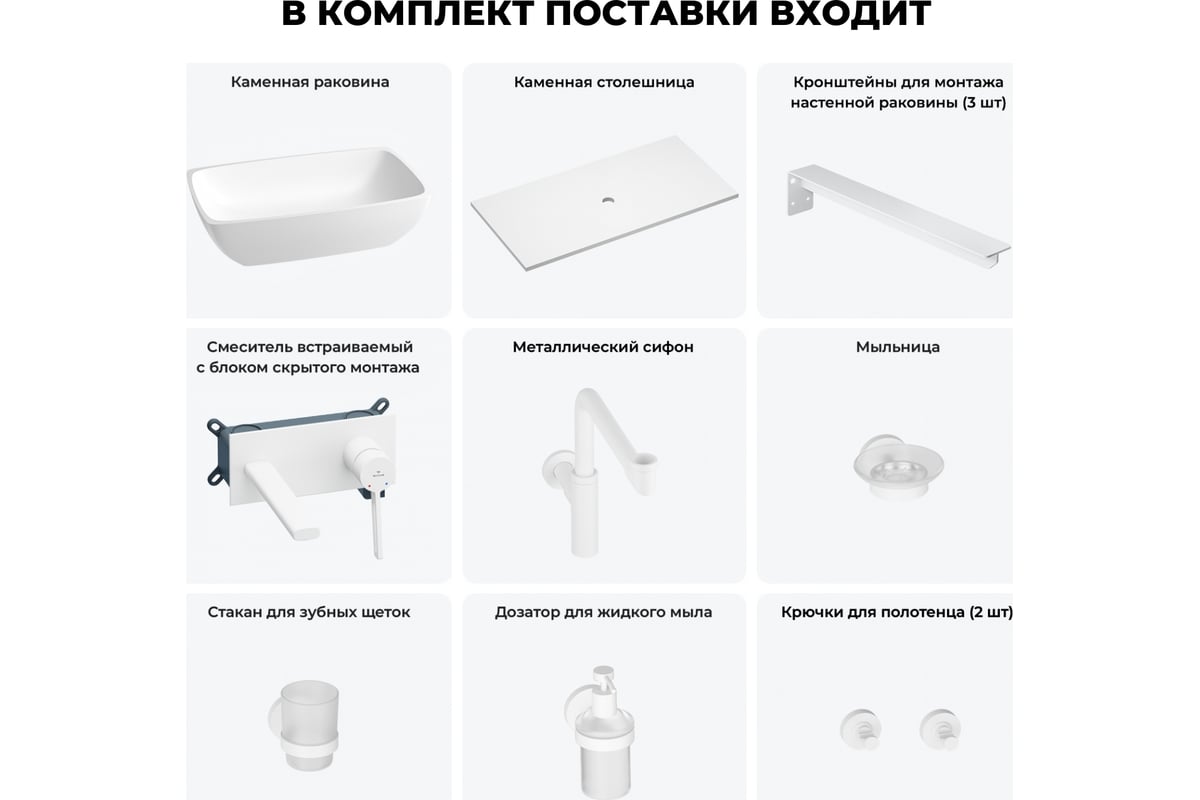 В КОМПЛЕКТ ПОСТАВКИ ВХОДИТ

Каменная раковина

Каменная столешница

Кронштейны для монтажа настенной раковины (3 шт)

Смеситель встраиваемый с блоком скрытого монтажа

Металлический сифон

Мыльница

Стакан для зубных щеток

Дозатор для жидкого мыла

Крючки для полотенца (2 шт)